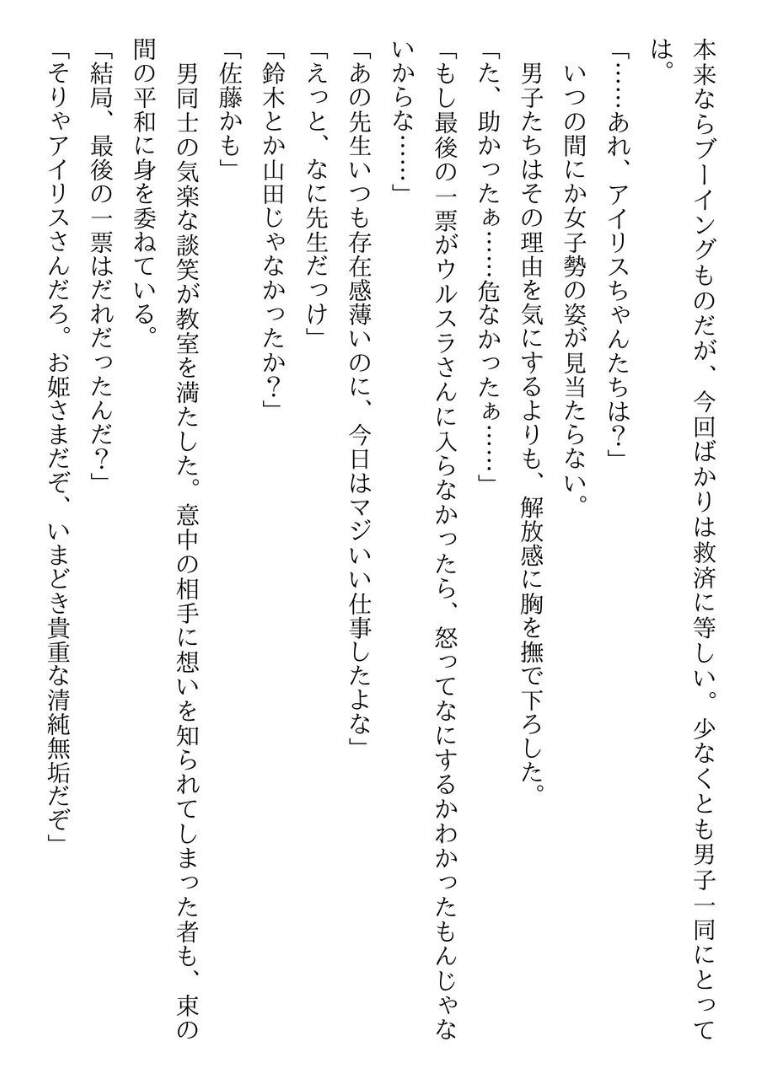 本来ならブーイングものだが、今回ばかりは救済に等しい。少なくとも男子一同にとっては。

「……あれ、アイリスちゃんたちは？」

いつの間にか女子勢の姿が見当たらない。

男子たちはその理由を気にするよりも、解放感に胸を撫で下ろした。

「た、助かったぁ……危なかったぁ……」

「もし最後の一票がウルスラさんに入らなかったら、怒ってなにするかわかったもんじゃないからな……」

「あの先生いつも存在感薄いのに、今日はマジいい仕事したよな」

「えっと、なに先生だっけ」

「鈴木とか山田じゃなかったか？」

「佐藤かも」

男同士の気楽な談笑が教室を満たした。意中の相手に想いを知られてしまった者も、束の間の平和に身を委ねている。

「結局、最後の一票はだれだったんだ？」

「そりゃアイリスさんだろ。お姫さまだぞ、いまどき貴重な清純無垢だぞ」